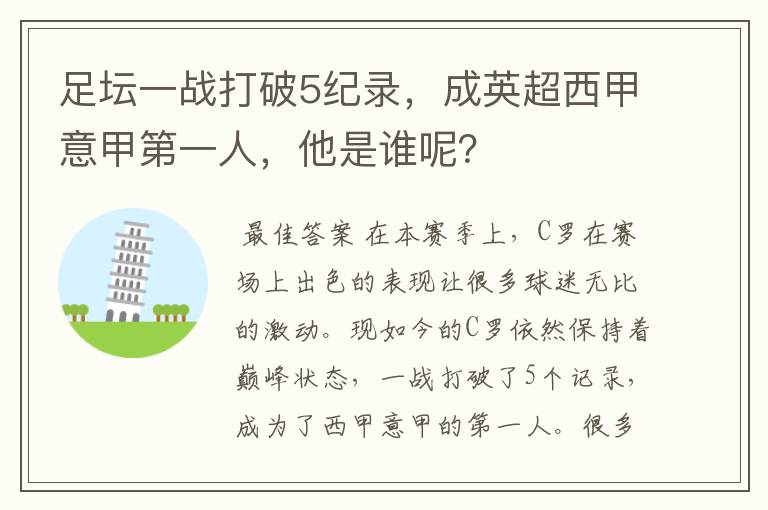 足坛一战打破5纪录，成英超西甲意甲第一人，他是谁呢?

最佳答案 在本赛季上，C罗在赛场上出色的表现让很多球迷无比的激动。现如今的C罗依然保持着巅峰状态，一战打破了5个记录，成为了西甲意甲的第一人。很多